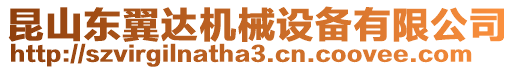 昆山东翼达机械设备有限公司
http://szvirgilnatha3.cn.coovee.com